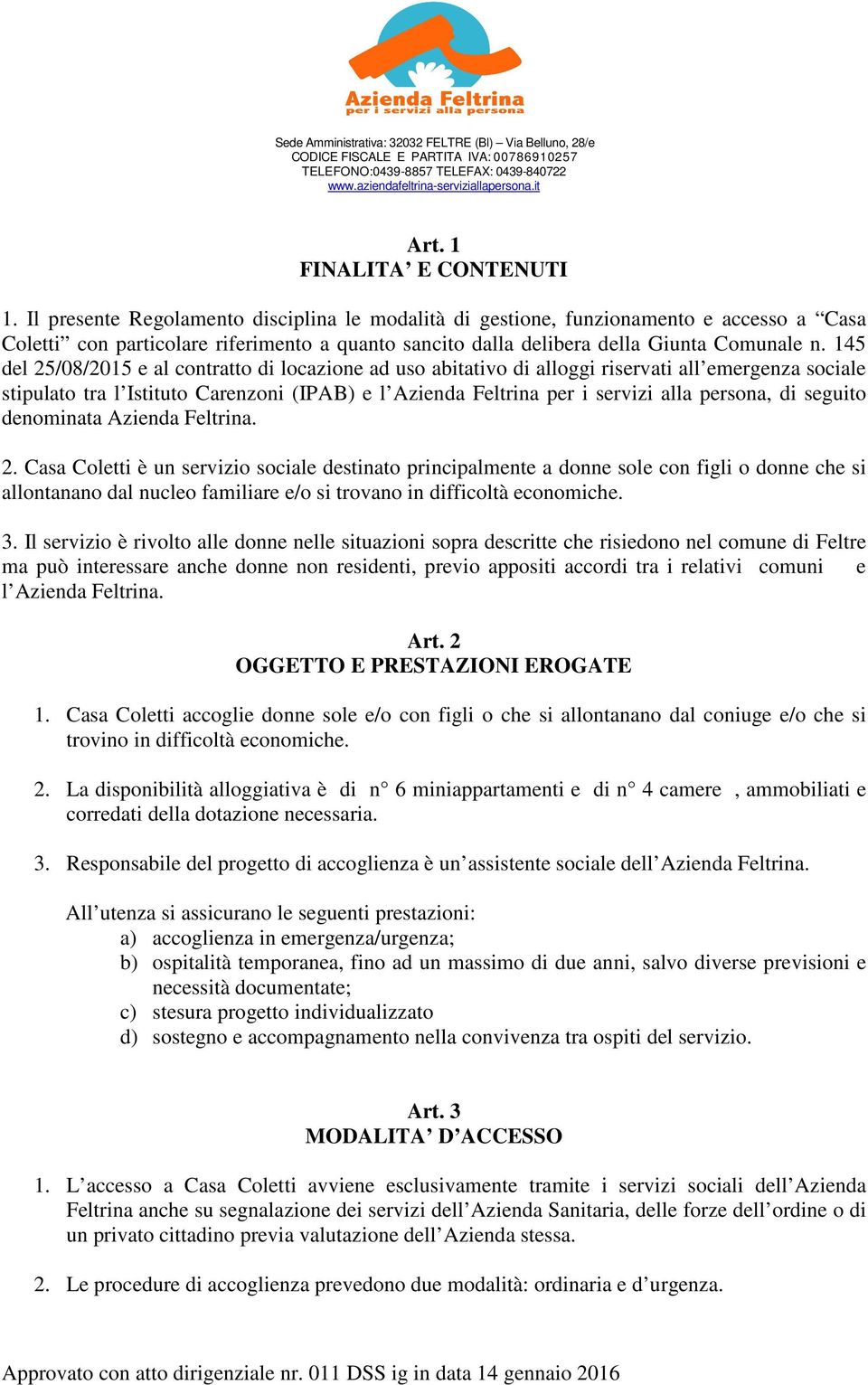 Azienda Feltrina
per i servizi alla persona

Sede Amministrativa: 32032 FELTRE (Bl) – Via Belluno, 28/e
CODICE FISCALE E PARTITA IVA: 00786910257
TELEFONO:0439-8857 TELEFAX: 0439-840722
www.aziendafeltrina-serviziallapersona.it

Art. 1
FINALITA' E CONTENUTI

1. Il presente Regolamento disciplina le modalità di gestione, funzionamento e accesso a "Casa Coletti" con particolare riferimento a quanto sancito dalla delibera della Giunta Comunale n. 145 del 25/08/2015 e al contratto di locazione ad uso abitativo di alloggi riservati all'emergenza sociale stipulato tra l'Istituto Carenzoni (IPAB) e l'Azienda Feltrina per i servizi alla persona, di seguito denominata Azienda Feltrina.

2. Casa Coletti è un servizio sociale destinato principalmente a donne sole con figli o donne che si allontanano dal nucleo familiare e/o si trovano in difficoltà economiche.

3. Il servizio è rivolto alle donne nelle situazioni sopra descritte che risiedono nel comune di Feltre ma può interessare anche donne non residenti, previo appositi accordi tra i relativi comuni e l'Azienda Feltrina.

Art. 2
OGGETTO E PRESTAZIONI EROGATE

1. Casa Coletti accoglie donne sole e/o con figli o che si allontanano dal coniuge e/o che si trovino in difficoltà economiche.

2. La disponibilità alloggiativa è di n° 6 miniappartamenti e di n° 4 camere , ammobiliati e corredati della dotazione necessaria.

3. Responsabile del progetto di accoglienza è un'assistente sociale dell'Azienda Feltrina.

All'utenza si assicurano le seguenti prestazioni:
a) accoglienza in emergenza/urgenza;
b) ospitalità temporanea, fino ad un massimo di due anni, salvo diverse previsioni e necessità documentate;
c) stesura progetto individualizzato
d) sostegno e accompagnamento nella convivenza tra ospiti del servizio.

Art. 3
MODALITA' D'ACCESSO

1. L'accesso a Casa Coletti avviene esclusivamente tramite i servizi sociali dell'Azienda Feltrina anche su segnalazione dei servizi dell'Azienda Sanitaria, delle forze dell'ordine o di un privato cittadino previa valutazione dell'Azienda stessa.

2. Le procedure di accoglienza prevedono due modalità: ordinaria e d'urgenza.

Approvato con atto dirigenziale nr. 011 DSS ig in data 14 gennaio 2016